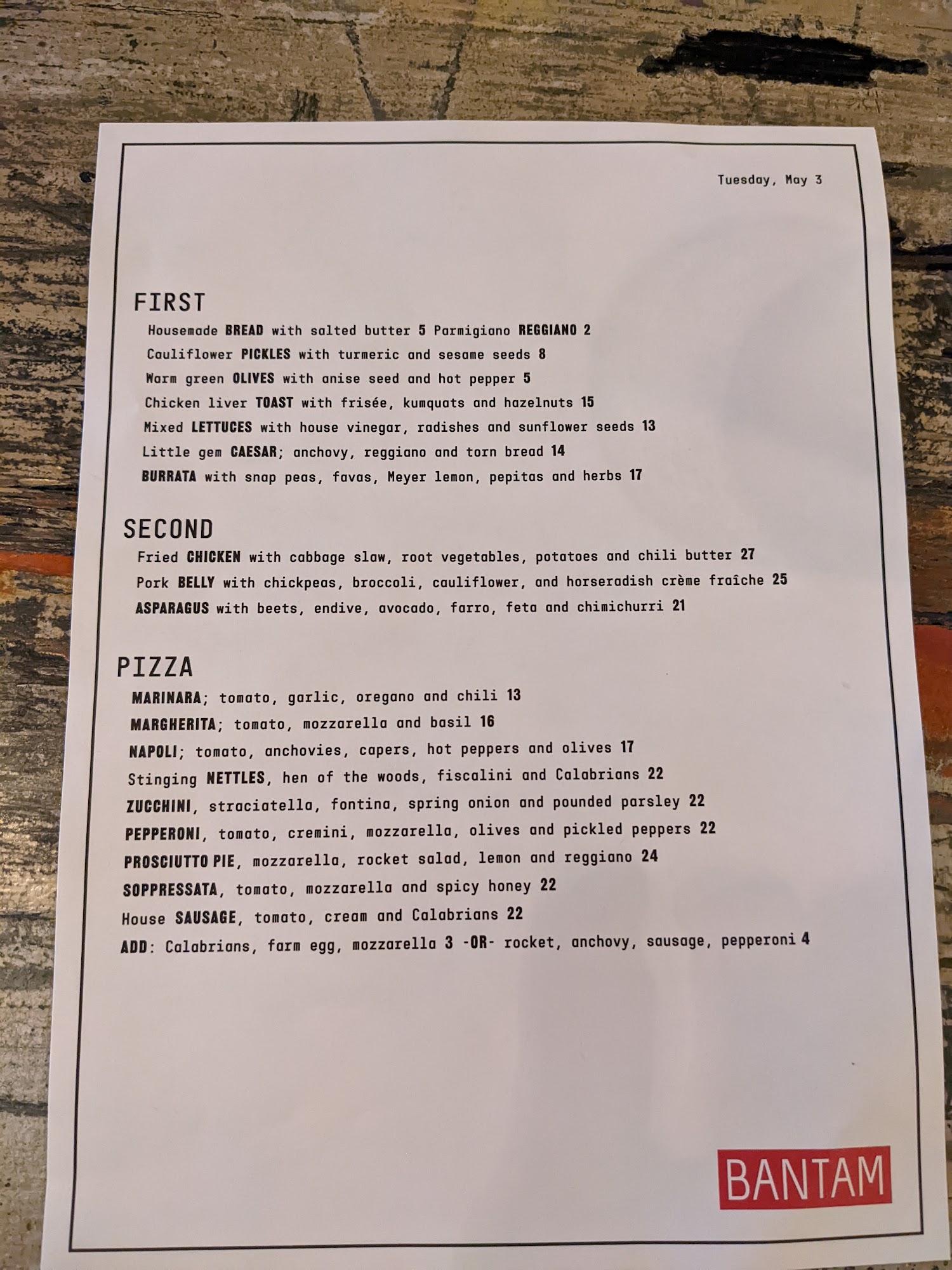 Tuesday, May 3

FIRST

Housemade BREAD with salted butter 5 Parmigiano REGGIANO 2

Cauliflower PICKLES with turmeric and sesame seeds 8

Warm green OLIVES with anise seed and hot pepper 5

Chicken liver TOAST with frisée, kumquats and hazelnuts 15

Mixed LETTUCES with house vinegar, radishes and sunflower seeds 13

Little gem CAESAR; anchovy, reggiano and torn bread 14

BURRATA with snap peas, favas, Meyer lemon, pepitas and herbs 17

SECOND

Fried CHICKEN with cabbage slaw, root vegetables, potatoes and chili butter 27

Pork BELLY with chickpeas, broccoli, cauliflower, and horseradish crème fraîche 25

ASPARAGUS with beets, endive, avocado, farro, feta and chimichurri 21

PIZZA

MARINARA; tomato, garlic, oregano and chili 13

MARGHERITA; tomato, mozzarella and basil 16

NAPOLI; tomato, anchovies, capers, hot peppers and olives 17

Stinging NETTLES, hen of the woods, fiscalini and Calabrians 22

ZUCCHINI, straciatella, fontina, spring onion and pounded parsley 22

PEPPERONI, tomato, cremini, mozzarella, olives and pickled peppers 22

PROSCIUTTO PIE, mozzarella, rocket salad, lemon and reggiano 24

SOPPRESSATA, tomato, mozzarella and spicy honey 22

House SAUSAGE, tomato, cream and Calabrians 22

ADD: Calabrians, farm egg, mozzarella 3 -OR- rocket, anchovy, sausage, pepperoni 4

BANTAM